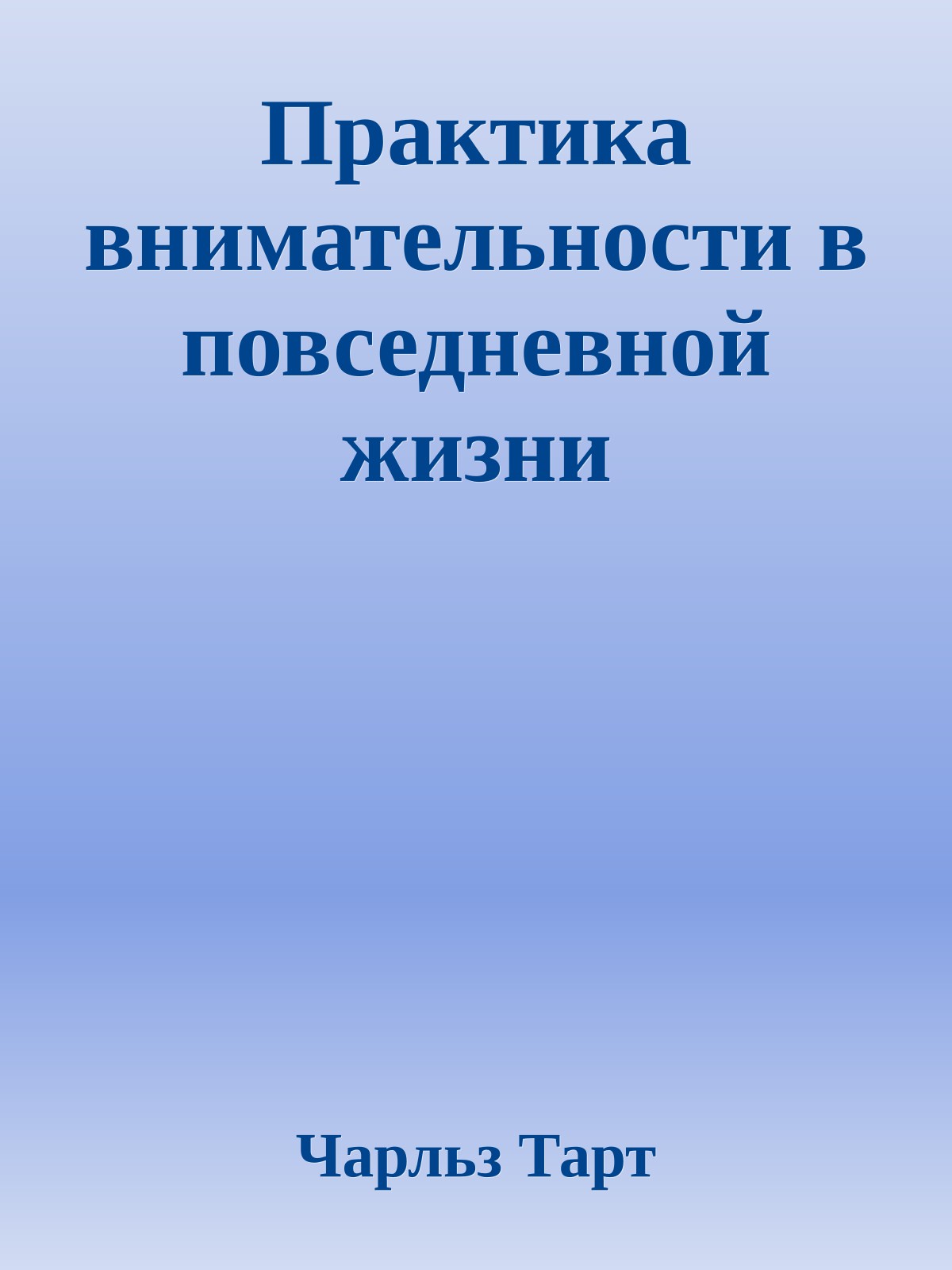 Практика внимательности в повседневной жизни

Чарльз Тарт